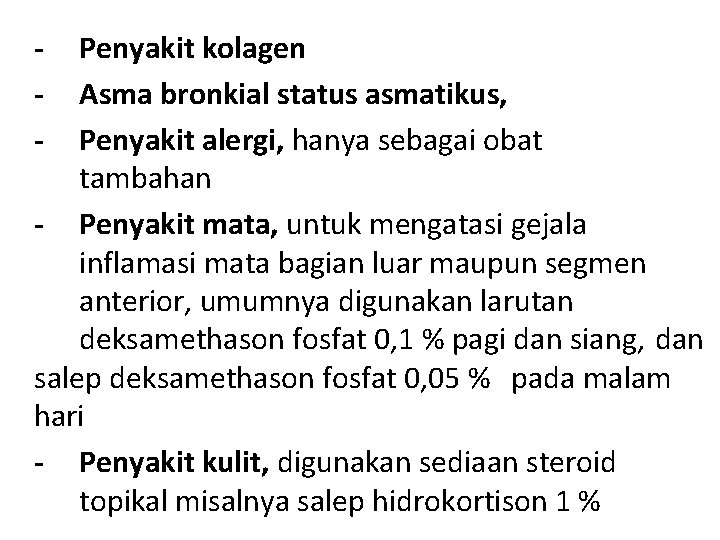 - Penyakit kolagen
- Asma bronkial status asmatikus,
- Penyakit alergi, hanya sebagai obat tambahan
- Penyakit mata, untuk mengatasi gejala inflamasi mata bagian luar maupun segmen anterior, umumnya digunakan larutan deksamethason fosfat 0,1 % pagi dan siang, dan salep deksamethason fosfat 0,05 % pada malam hari
- Penyakit kulit, digunakan sediaan steroid topikal misalnya salep hidrokortison 1 %